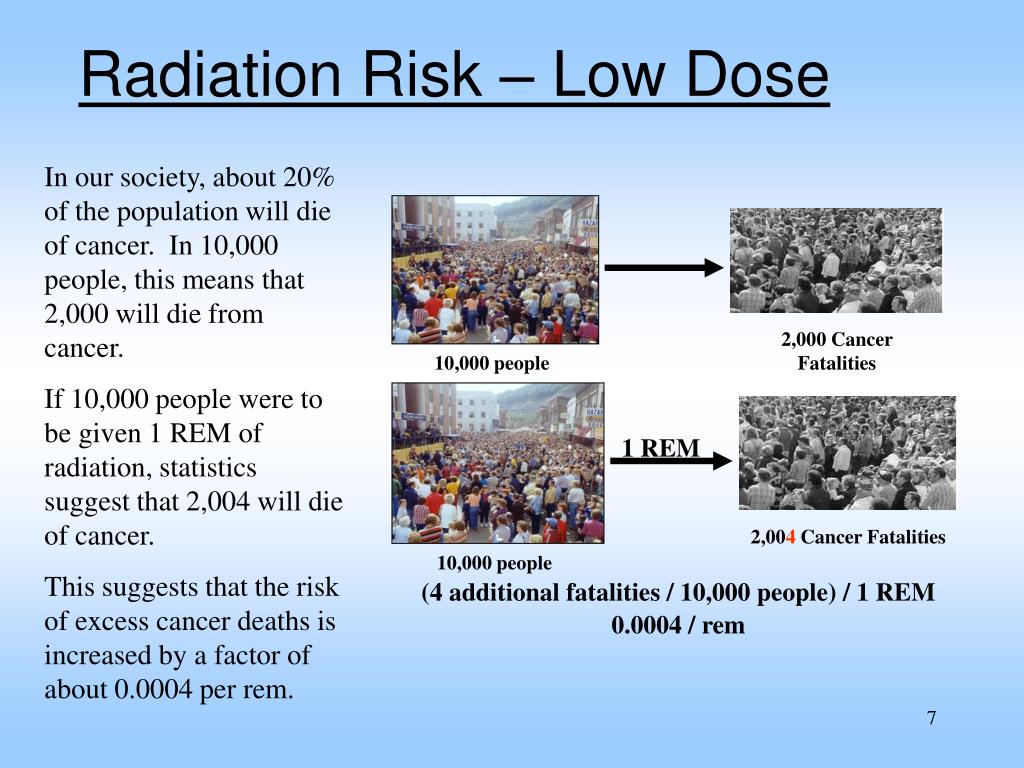 Radiation Risk – Low Dose

In our society, about 20% of the population will die of cancer. In 10,000 people, this means that 2,000 will die from cancer.

If 10,000 people were to be given 1 REM of radiation, statistics suggest that 2,004 will die of cancer.

This suggests that the risk of excess cancer deaths is increased by a factor of about 0.0004 per rem.

10,000 people

2,000 Cancer Fatalities

1 REM

10,000 people

2,004 Cancer Fatalities

(4 additional fatalities / 10,000 people) / 1 REM
0.0004 / rem

7